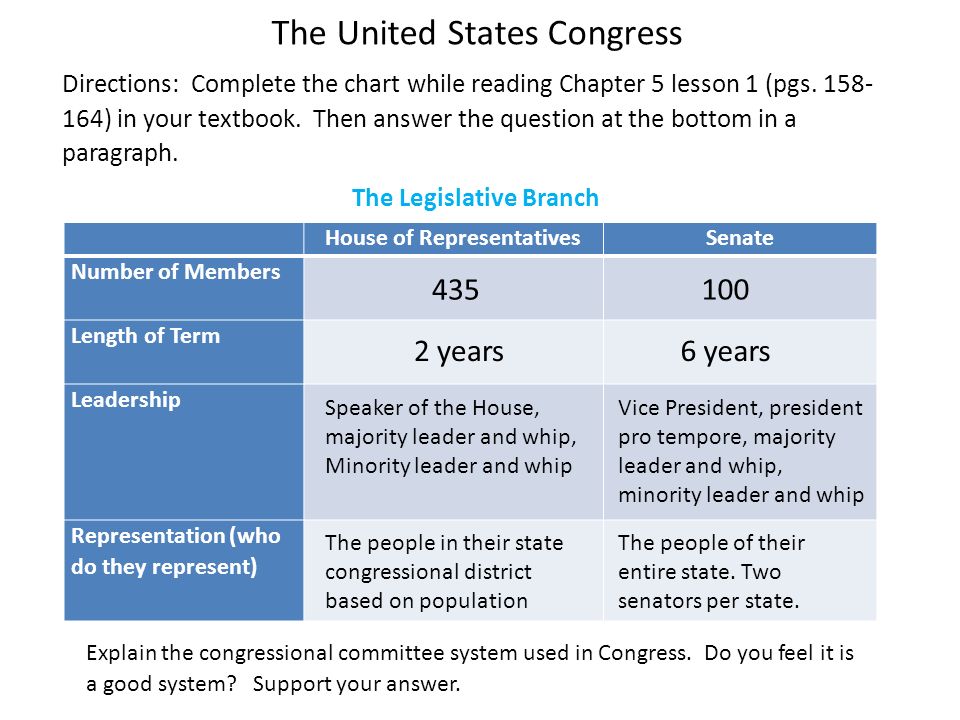 The United States Congress

Directions: Complete the chart while reading Chapter 5 lesson 1 (pgs. 158-164) in your textbook. Then answer the question at the bottom in a paragraph.

The Legislative Branch

| | House of Representatives | Senate |
|---|---|---|
| Number of Members | 435 | 100 |
| Length of Term | 2 years | 6 years |
| Leadership | Speaker of the House, majority leader and whip, Minority leader and whip | Vice President, president pro tempore, majority leader and whip, minority leader and whip |
| Representation (who do they represent) | The people in their state congressional district based on population | The people of their entire state. Two senators per state. |

Explain the congressional committee system used in Congress. Do you feel it is a good system? Support your answer.